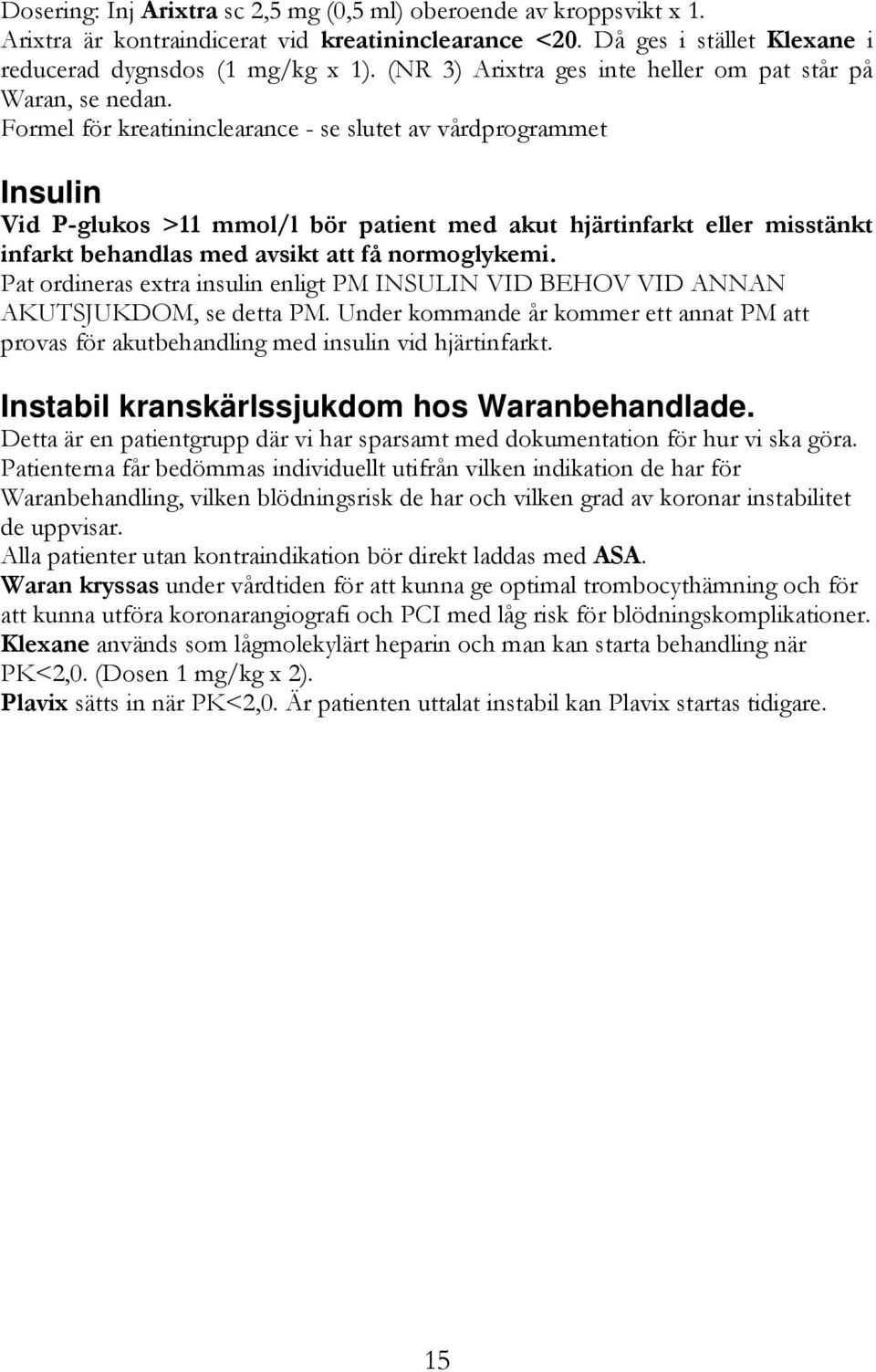 Dosering: Inj Arixtra sc 2,5 mg (0,5 ml) oberoende av kroppsvikt x 1. Arixtra är kontraindicerat vid kreatininclearance <20. Då ges i stället Klexane i reducerad dygnsdos (1 mg/kg x 1). (NR 3) Arixtra ges inte heller om pat står på Waran, se nedan.
Formel för kreatininclearance - se slutet av vårdprogrammet

Insulin
Vid P-glukos >11 mmol/l bör patient med akut hjärtinfarkt eller misstänkt infarkt behandlas med avsikt att få normoglykemi.
Pat ordineras extra insulin enligt PM INSULIN VID BEHOV VID ANNAN AKUTSJUKDOM, se detta PM. Under kommande år kommer ett annat PM att provas för akutbehandling med insulin vid hjärtinfarkt.

Instabil kranskärlssjukdom hos Waranbehandlade.
Detta är en patientgrupp där vi har sparsamt med dokumentation för hur vi ska göra. Patienterna får bedömmas individuellt utifrån vilken indikation de har för Waranbehandling, vilken blödningsrisk de har och vilken grad av koronar instabilitet de uppvisar.
Alla patienter utan kontraindikation bör direkt laddas med ASA.
Waran kryssas under vårdtiden för att kunna ge optimal trombocythämning och för att kunna utföra koronarangiografi och PCI med låg risk för blödningskomplikationer.
Klexane används som lågmolekylärt heparin och man kan starta behandling när PK<2,0. (Dosen 1 mg/kg x 2).
Plavix sätts in när PK<2,0. Är patienten uttalat instabil kan Plavix startas tidigare.

15